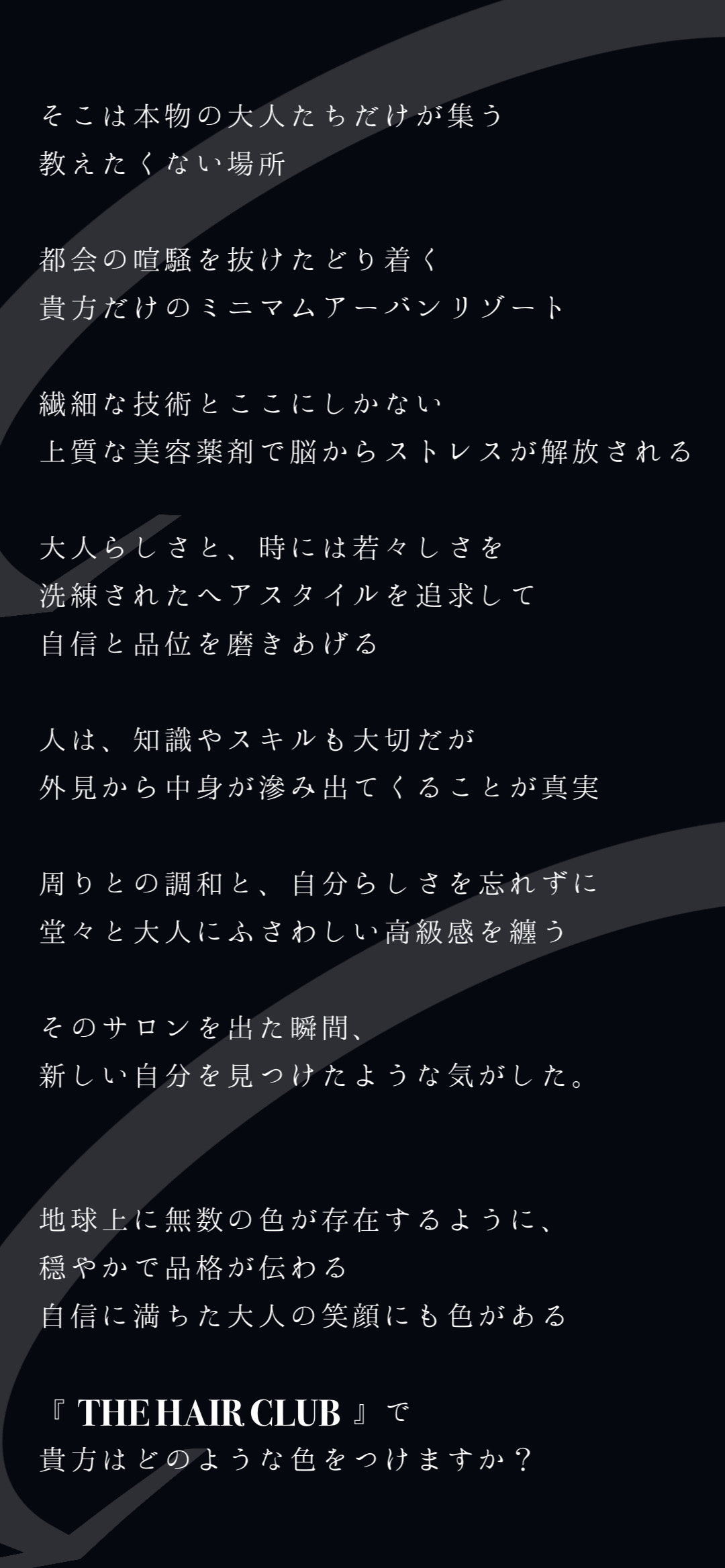 そこは本物の大人たちだけが集う
教えたくない場所

都会の喧騒を抜けたどり着く
貴方だけのミニマムアーバンリゾート

繊細な技術とここにしかない
上質な美容薬剤で脳からストレスが解放される

大人らしさと、時には若々しさを
洗練されたヘアスタイルを追求して
自信と品位を磨きあげる

人は、知識やスキルも大切だが
外見から中身が滲み出てくることが真実

周りとの調和と、自分らしさを忘れずに
堂々と大人にふさわしい高級感を纏う

そのサロンを出た瞬間、
新しい自分を見つけたような気がした。

地球上に無数の色が存在するように、
穏やかで品格が伝わる
自信に満ちた大人の笑顔にも色がある

『THE HAIR CLUB』で
貴方はどのような色をつけますか？